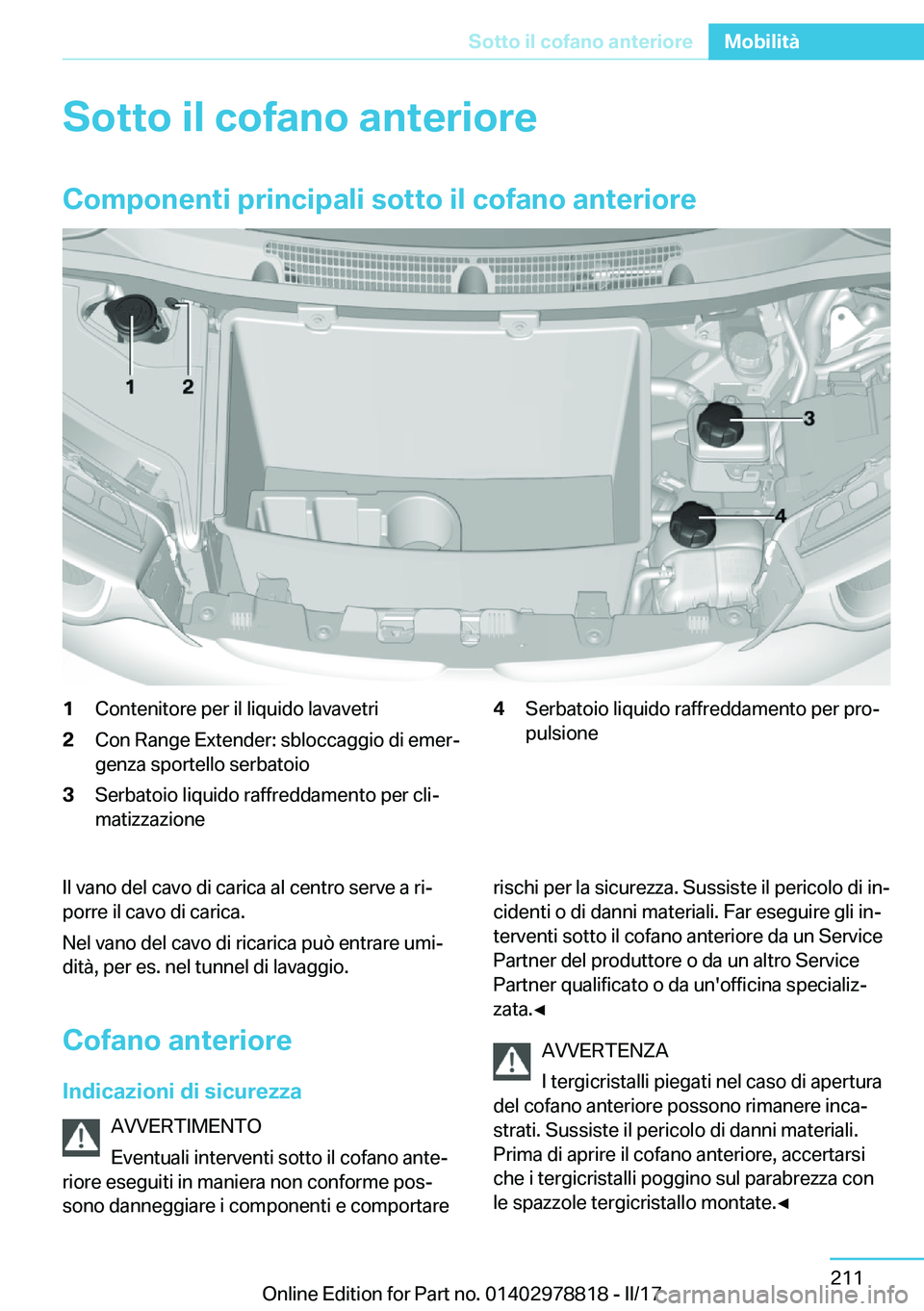 Sotto il cofano anteriore Mobilità

Sotto il cofano anteriore

Componenti principali sotto il cofano anteriore

1
2
3
4

1 Contenitore per il liquido lavavetri

2 Con Range Extender: sbloccaggio di emergenza sportello serbatoio

3 Serbatoio liquido raffreddamento per climatizzazione

4 Serbatoio liquido raffreddamento per propulsione

Il vano del cavo di carica al centro serve a riporre il cavo di carica.

Nel vano del cavo di ricarica può entrare umidità, per es. nel tunnel di lavaggio.

Cofano anteriore

Indicazioni di sicurezza

AVVERTIMENTO

Eventuali interventi sotto il cofano anteriore eseguiti in maniera non conforme possono danneggiare i componenti e comportare rischi per la sicurezza. Sussiste il pericolo di incidenti o di danni materiali. Far eseguire gli interventi sotto il cofano anteriore da un Service Partner del produttore o da un altro Service Partner qualificato o da un'officina specializzata.◄

AVVERTENZA

I tergicristalli piegati nel caso di apertura del cofano anteriore possono rimanere incastrati. Sussiste il pericolo di danni materiali. Prima di aprire il cofano anteriore, accertarsi che i tergicristalli poggino sul parabrezza con le spazzole tergicristallo montate.◄

211

Online Edition for Part no. 01402978818 - II/17

carmanualsonline.info